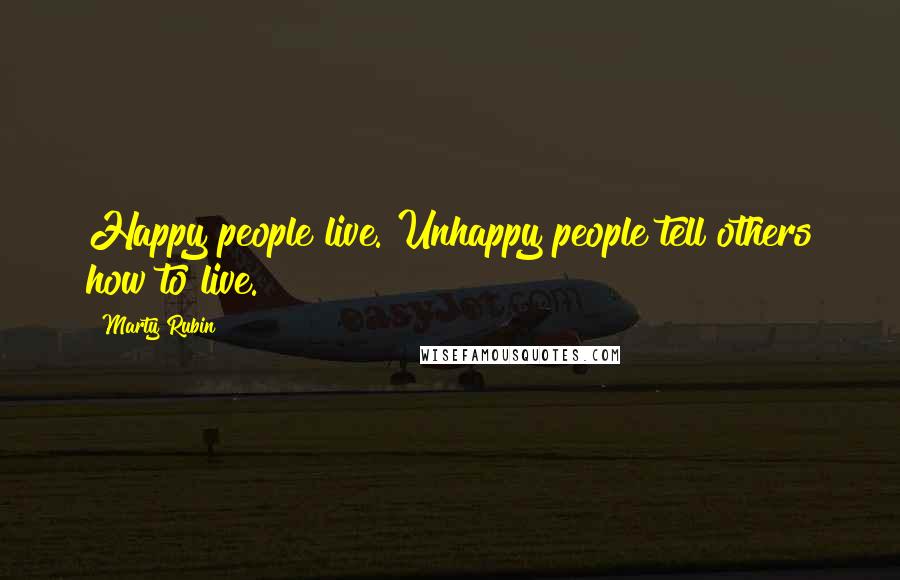 Happy people live. Unhappy people tell others how to live.

Marty Rubin

easyJet.com

WISEFAMOUSQUOTES.COM